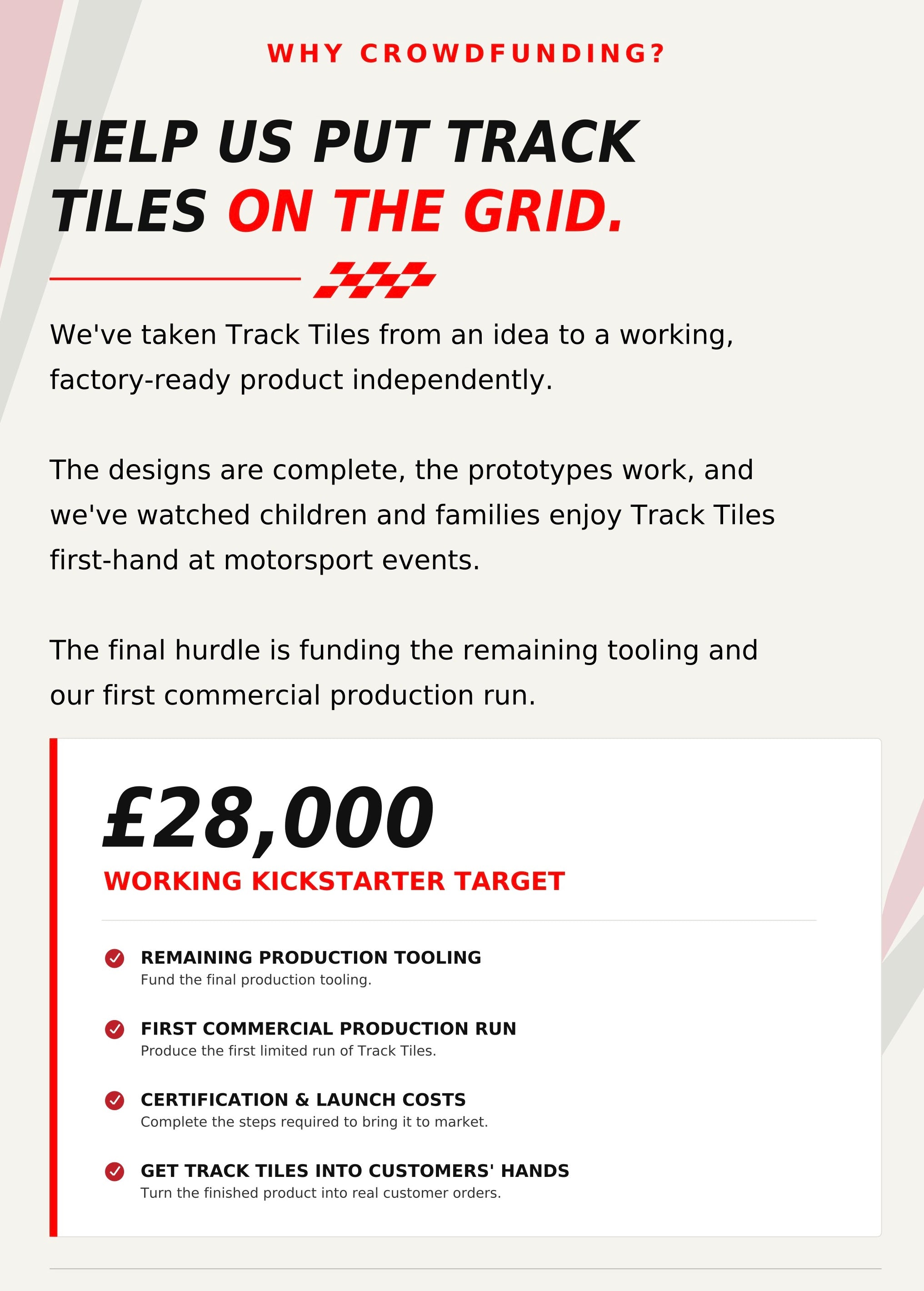 WHY CROWDFUNDING?

HELP US PUT TRACK TILES ON THE GRID.

We've taken Track Tiles from an idea to a working, factory-ready product independently.

The designs are complete, the prototypes work, and we've watched children and families enjoy Track Tiles first-hand at motorsport events.

The final hurdle is funding the remaining tooling and our first commercial production run.

£28,000

WORKING KICKSTARTER TARGET

REMAINING PRODUCTION TOOLING
Fund the final production tooling.

FIRST COMMERCIAL PRODUCTION RUN
Produce the first limited run of Track Tiles.

CERTIFICATION & LAUNCH COSTS
Complete the steps required to bring it to market.

GET TRACK TILES INTO CUSTOMERS' HANDS
Turn the finished product into real customer orders.